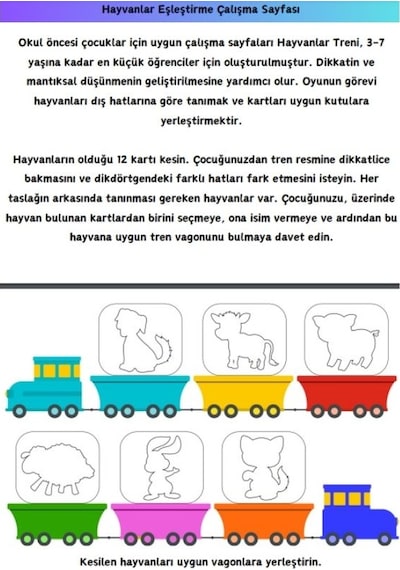 Hayvanlar Eşleştirme Çalışma Sayfası

Okul öncesi çocuklar için uygun çalışma sayfaları Hayvanlar Treni, 3-7 yaşına kadar en küçük öğrenciler için oluşturulmuştur. Dikkatin ve mantıksal düşünmenin geliştirilmesine yardımcı olur. Oyunun görevi hayvanları dış hatlarına göre tanımak ve kartları uygun kutulara yerleştirmektir.

Hayvanların olduğu 12 kartı kesin. Çocuğunuzdan tren resmine dikkatlice bakmasını ve dikdörtgendeki farklı hatları fark etmesini isteyin. Her taslağın arkasında tanınması gereken hayvanlar var. Çocuğunuzu, üzerinde hayvan bulunan kartlardan birini seçmeye, ona isim vermeye ve ardından bu hayvana uygun tren vagonunu bulmaya davet edin.

Kesilen hayvanları uygun vagonlara yerleştirin.